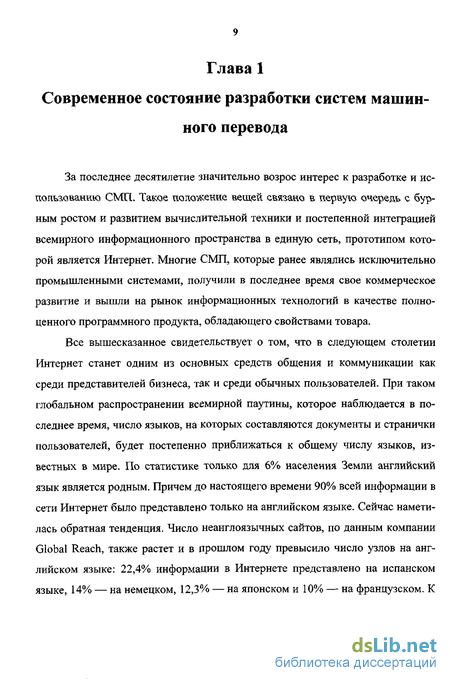 9

Глава 1

Современное состояние разработки систем машинного перевода

За последнее десятилетие значительно возрос интерес к разработке и использованию СМП. Такое положение вещей связано в первую очередь с бурным ростом и развитием вычислительной техники и постепенной интеграцией всемирного информационного пространства в единую сеть, прототипом которой является Интернет. Многие СМП, которые ранее являлись исключительно промышленными системами, получили в последнее время свое коммерческое развитие и вышли на рынок информационных технологий в качестве полноценного программного продукта, обладающего свойствами товара.

Все вышесказанное свидетельствует о том, что в следующем столетии Интернет станет одним из основных средств общения и коммуникации как среди представителей бизнеса, так и среди обычных пользователей. При таком глобальном распространении всемирной паутины, которое наблюдается в последнее время, число языков, на которых составляются документы и странички пользователей, будет постепенно приближаться к общему числу языков, известных в мире. По статистике только для 6% населения Земли английский язык является родным. Причем до настоящего времени 90% всей информации в сети Интернет было представлено только на английском языке. Сейчас наметилась обратная тенденция. Число неанглоязычных сайтов, по данным компании Global Reach, также растет и в прошлом году превысило число узлов на английском языке: 22,4% информации в Интернете представлено на испанском языке, 14% — на немецком, 12,3% — на японском и 10% — на французском. К

dsLib.net
библиотека диссертаций